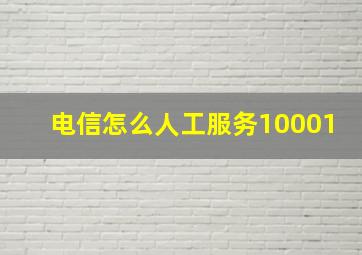 电信怎么人工服务10001